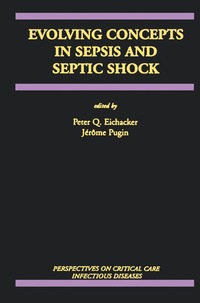 EVOLVING CONCEPTS IN SEPSIS AND SEPTIC SHOCK

edited by

Peter Q. Eichacker
Jérôme Pugin

PERSPECTIVES ON CRITICAL CARE INFECTIOUS DISEASES